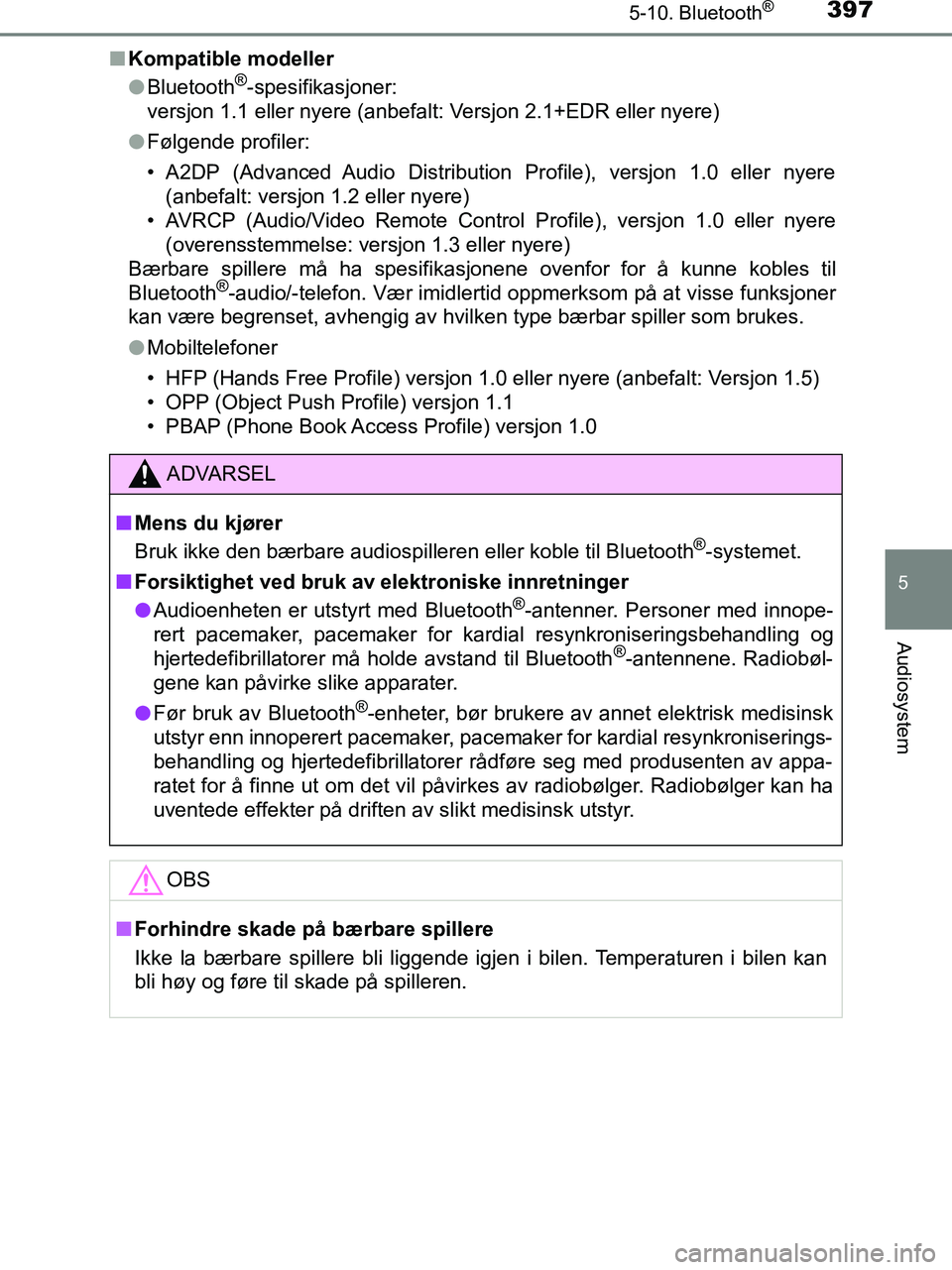 5-10. Bluetooth®

397

■ Kompatible modeller

● Bluetooth®-spesifikasjoner:
versjon 1.1 eller nyere (anbefalt: Versjon 2.1+EDR eller nyere)

● Følgende profiler:

• A2DP (Advanced Audio Distribution Profile), versjon 1.0 eller nyere (anbefalt: versjon 1.2 eller nyere)
• AVRCP (Audio/Video Remote Control Profile), versjon 1.0 eller nyere (overensstemmelse: versjon 1.3 eller nyere)

Bærbare spillere må ha spesifikasjonene ovenfor for å kunne kobles til Bluetooth®-audio/-telefon. Vær imidlertid oppmerksom på at visse funksjoner kan være begrenset, avhengig av hvilken type bærbar spiller som brukes.

● Mobiltelefoner

• HFP (Hands Free Profile) versjon 1.0 eller nyere (anbefalt: Versjon 1.5)
• OPP (Object Push Profile) versjon 1.1
• PBAP (Phone Book Access Profile) versjon 1.0

ADVARSEL

■ Mens du kjører

Bruk ikke den bærbare audiospilleren eller koble til Bluetooth®-systemet.

■ Forsiktighet ved bruk av elektroniske innretninger

● Audioenheten er utstyrt med Bluetooth®-antenner. Personer med innoperert pacemaker, pacemaker for kardial resynkroniseringsbehandling og hjertedefibrillatorer må holde avstand til Bluetooth®-antennene. Radiobølgene kan påvirke slike apparater.

● Før bruk av Bluetooth®-enheter, bør brukere av annet elektrisk medisinsk utstyr enn innoperert pacemaker, pacemaker for kardial resynkroniseringsbehandling og hjertedefibrillatorer rådføre seg med produsenten av apparatet for å finne ut om det vil påvirkes av radiobølger. Radiobølger kan ha uventede effekter på driften av slikt medisinsk utstyr.

OBS

■ Forhindre skade på bærbare spillere

Ikke la bærbare spillere bli liggende igjen i bilen. Temperaturen i bilen kan bli høy og føre til skade på spilleren.

5

Audiosystem

carmanualsonline.info